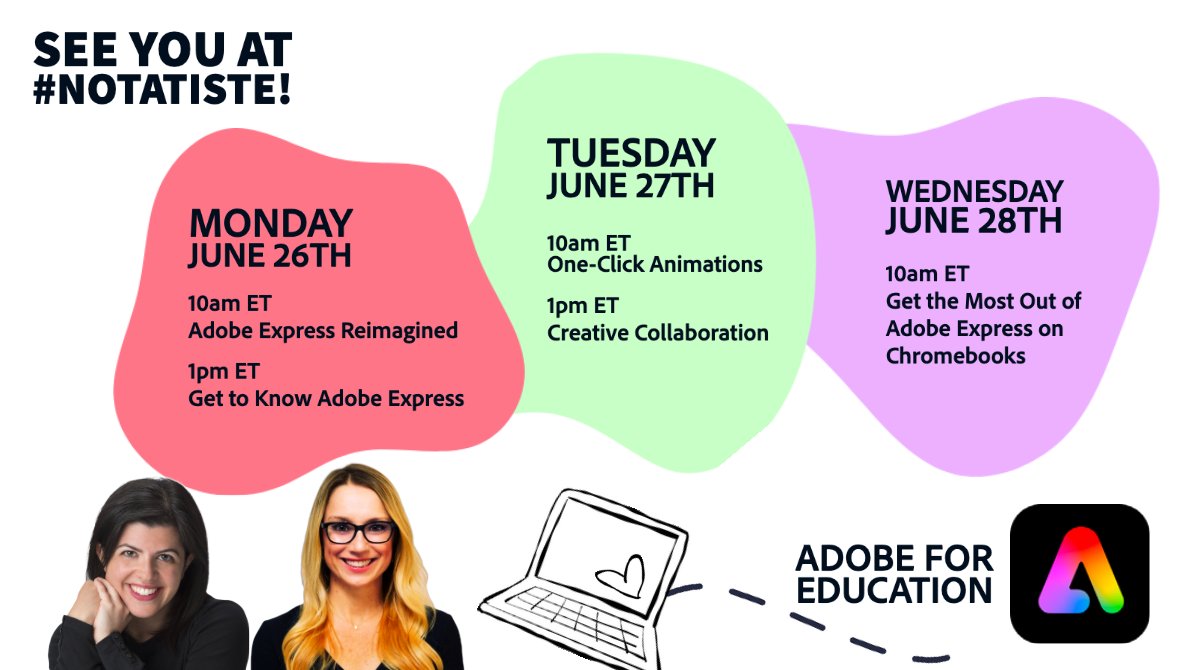 SEE YOU AT #NOTATISTE!

MONDAY
JUNE 26TH

10am ET
Adobe Express Reimagined

1pm ET
Get to Know Adobe Express

TUESDAY
JUNE 27TH

10am ET
One-Click Animations

1pm ET
Creative Collaboration

WEDNESDAY
JUNE 28TH

10am ET
Get the Most Out of Adobe Express on Chromebooks

ADOBE FOR EDUCATION